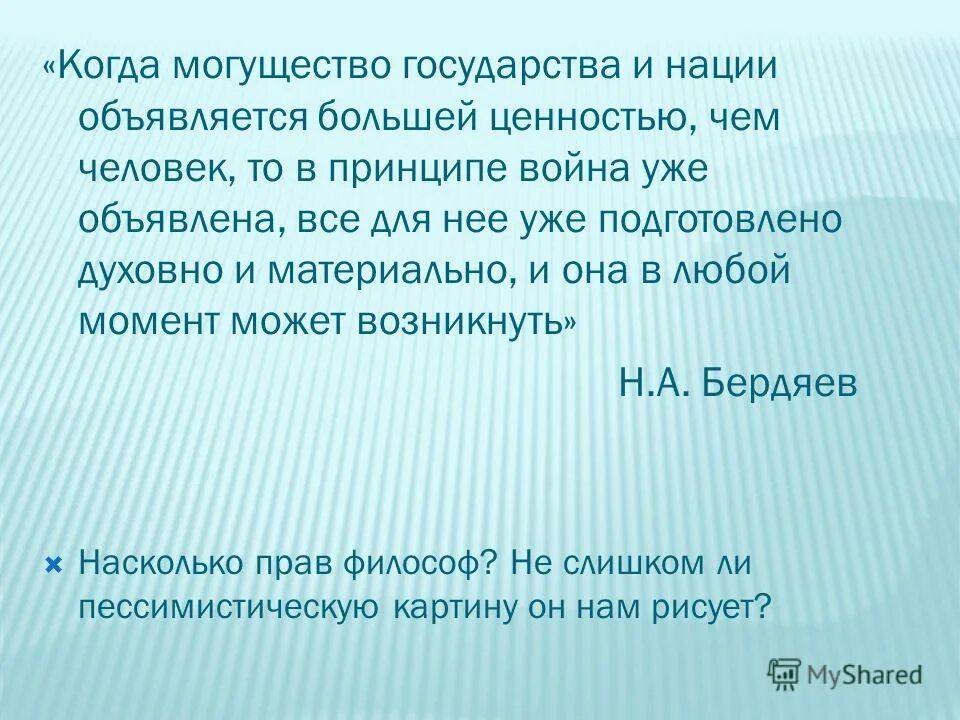 «Когда могущество государства и нации объявляется большей ценностью, чем человек, то в принципе война уже объявлена, все для нее уже подготовлено духовно и материально, и она в любой момент может возникнуть»

Н.А. Бердяев

Насколько прав философ? Не слишком ли пессимистическую картину он нам рисует?

MyShared